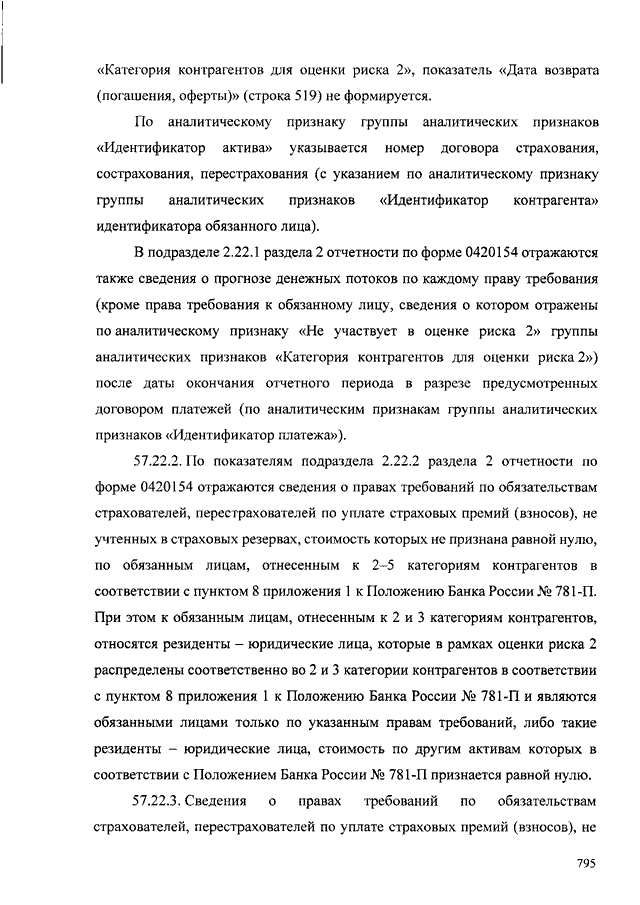 «Категория контрагентов для оценки риска 2», показатель «Дата возврата (погашения, оферты)» (строка 519) не формируется.

По аналитическому признаку группы аналитических признаков «Идентификатор актива» указывается номер договора страхования, сострахования, перестрахования (с указанием по аналитическому признаку группы аналитических признаков «Идентификатор контрагента» идентификатора обязанного лица).

В подразделе 2.22.1 раздела 2 отчетности по форме 0420154 отражаются также сведения о прогнозе денежных потоков по каждому праву требования (кроме права требования к обязанному лицу, сведения о котором отражены по аналитическому признаку «Не участвует в оценке риска 2» группы аналитических признаков «Категория контрагентов для оценки риска 2») после даты окончания отчетного периода в разрезе предусмотренных договором платежей (по аналитическим признакам группы аналитических признаков «Идентификатор платежа»).

57.22.2. По показателям подраздела 2.22.2 раздела 2 отчетности по форме 0420154 отражаются сведения о правах требований по обязательствам страхователей, перестрахователей по уплате страховых премий (взносов), не учтенных в страховых резервах, стоимость которых не признана равной нулю, по обязанным лицам, отнесенным к 2–5 категориям контрагентов в соответствии с пунктом 8 приложения 1 к Положению Банка России № 781-П. При этом к обязанным лицам, отнесенным к 2 и 3 категориям контрагентов, относятся резиденты – юридические лица, которые в рамках оценки риска 2 распределены соответственно во 2 и 3 категории контрагентов в соответствии с пунктом 8 приложения 1 к Положению Банка России № 781-П и являются обязанными лицами только по указанным правам требований, либо такие резиденты – юридические лица, стоимость по другим активам которых в соответствии с Положением Банка России № 781-П признается равной нулю.

57.22.3. Сведения о правах требований по обязательствам страхователей, перестрахователей по уплате страховых премий (взносов), не

795